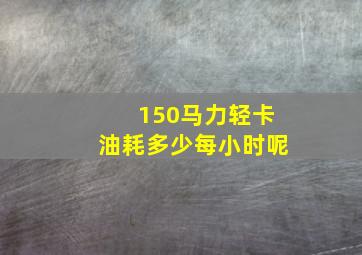 150马力轻卡
油耗多少每小时呢